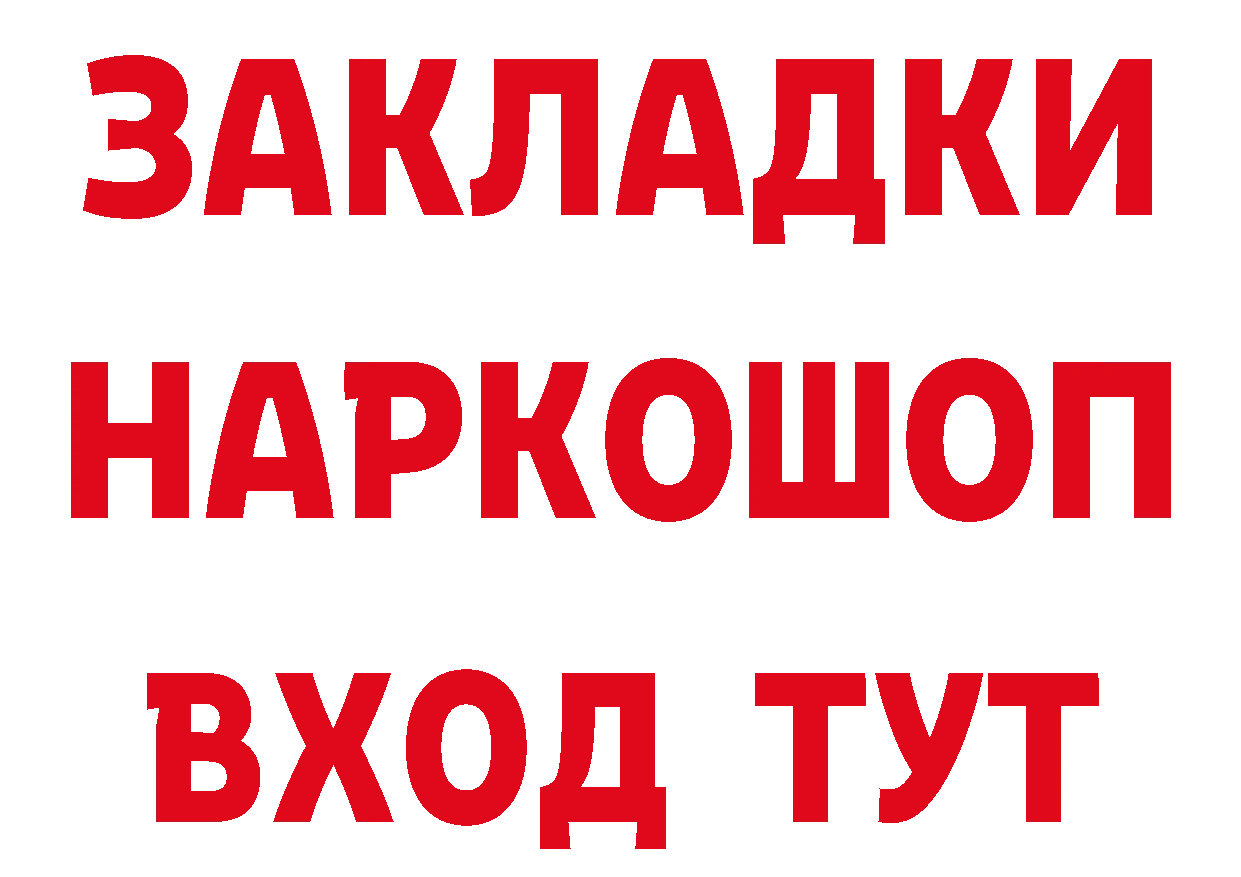 ЗАКЛАДКИ НАРКОШОП ВХОД ТУТ